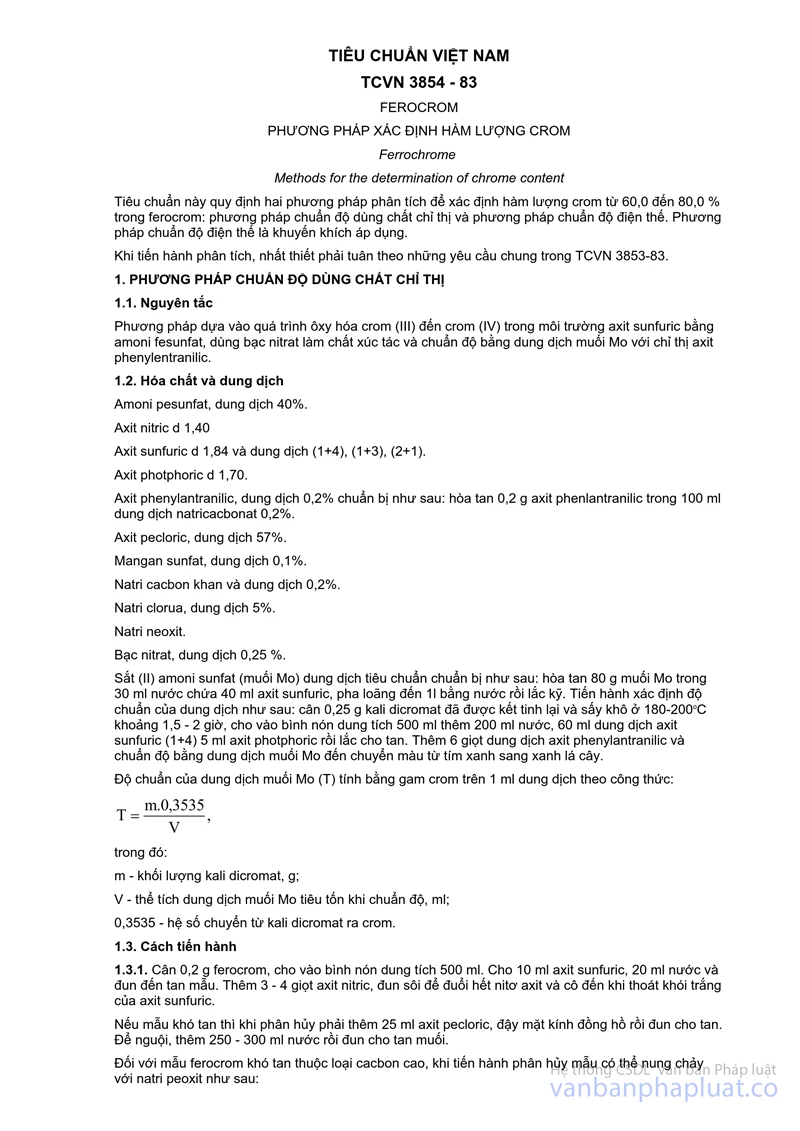 TIÊU CHUẨN VIỆT NAM

TCVN 3854 - 83

FEROCROM

PHƯƠNG PHÁP XÁC ĐỊNH HÀM LƯỢNG CROM

Ferrochrome

Methods for the determination of chrome content

Tiêu chuẩn này quy định hai phương pháp phân tích để xác định hàm lượng crom từ 60,0 đến 80,0 % trong ferocrom: phương pháp chuẩn độ dùng chất chỉ thị và phương pháp chuẩn độ điện thế. Phương pháp chuẩn độ điện thế là khuyến khích áp dụng.

Khi tiến hành phân tích, nhất thiết phải tuân theo những yêu cầu chung trong TCVN 3853-83.

1. PHƯƠNG PHÁP CHUẨN ĐỘ DÙNG CHẤT CHỈ THỊ

1.1. Nguyên tắc

Phương pháp dựa vào quá trình ôxy hóa crom (III) đến crom (IV) trong môi trường axit sunfuric bằng amoni fesunfat, dùng bạc nitrat làm chất xúc tác và chuẩn độ bằng dung dịch muối Mo với chỉ thị axit phenylentranilic.

1.2. Hóa chất và dung dịch

Amoni pesunfat, dung dịch 40%.

Axit nitric d 1,40

Axit sunfuric d 1,84 và dung dịch (1+4), (1+3), (2+1).

Axit photphoric d 1,70.

Axit phenylantranilic, dung dịch 0,2% chuẩn bị như sau: hòa tan 0,2 g axit phenlantranilic trong 100 ml dung dịch natricacbonat 0,2%.

Axit pecloric, dung dịch 57%.

Mangan sunfat, dung dịch 0,1%.

Natri cacbon khan và dung dịch 0,2%.

Natri clorua, dung dịch 5%.

Natri neoxit.

Bạc nitrat, dung dịch 0,25 %.

Sắt (II) amoni sunfat (muối Mo) dung dịch tiêu chuẩn chuẩn bị như sau: hòa tan 80 g muối Mo trong 30 ml nước chứa 40 ml axit sunfuric, pha loãng đến 1l bằng nước rồi lắc kỹ. Tiến hành xác định độ chuẩn của dung dịch như sau: cân 0,25 g kali dicromat đã được kết tinh lại và sấy khô ở 180-200°C khoảng 1,5 - 2 giờ, cho vào bình nón dung tích 500 ml thêm 200 ml nước, 60 ml dung dịch axit sunfuric (1+4) 5 ml axit photphoric rồi lắc cho tan. Thêm 6 giọt dung dịch axit phenylantranilic và chuẩn độ bằng dung dịch muối Mo đến chuyển màu từ tím xanh sang xanh lá cây.

Độ chuẩn của dung dịch muối Mo (T) tính bằng gam crom trên 1 ml dung dịch theo công thức:

$T = \frac{m.0,3535}{V}$,

trong đó:

m - khối lượng kali dicromat, g;

V - thể tích dung dịch muối Mo tiêu tốn khi chuẩn độ, ml;

0,3535 - hệ số chuyển từ kali dicromat ra crom.

1.3. Cách tiến hành

1.3.1. Cân 0,2 g ferocrom, cho vào bình nón dung tích 500 ml. Cho 10 ml axit sunfuric, 20 ml nước và đun đến tan mẫu. Thêm 3 - 4 giọt axit nitric, đun sôi để đuổi hết nitơ axit và cô đến khi thoát khói trắng của axit sunfuric.

Nếu mẫu khó tan thì khi phân hủy phải thêm 25 ml axit pecloric, đậy mặt kính đồng hồ rồi đun cho tan. Để nguội, thêm 250 - 300 ml nước rồi đun cho tan muối.

Đối với mẫu ferocrom khó tan thuộc loại cacbon cao, khi tiến hành phân hủy mẫu có thể nung chảy với natri peoxit như sau:

Hệ thống CSDL văn bản Pháp luật
vanbanphapluat.co